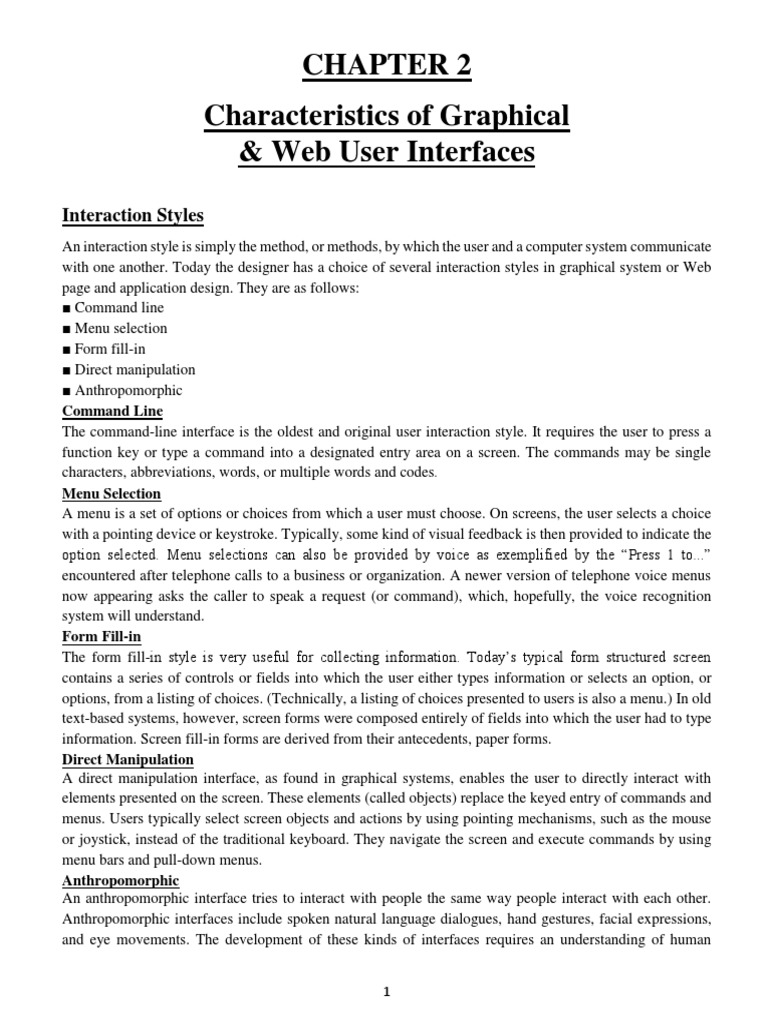 CHAPTER 2

Characteristics of Graphical & Web User Interfaces

Interaction Styles

An interaction style is simply the method, or methods, by which the user and a computer system communicate with one another. Today the designer has a choice of several interaction styles in graphical system or Web page and application design. They are as follows:
■ Command line
■ Menu selection
■ Form fill-in
■ Direct manipulation
■ Anthropomorphic

Command Line
The command-line interface is the oldest and original user interaction style. It requires the user to press a function key or type a command into a designated entry area on a screen. The commands may be single characters, abbreviations, words, or multiple words and codes.

Menu Selection
A menu is a set of options or choices from which a user must choose. On screens, the user selects a choice with a pointing device or keystroke. Typically, some kind of visual feedback is then provided to indicate the option selected. Menu selections can also be provided by voice as exemplified by the "Press 1 to..." encountered after telephone calls to a business or organization. A newer version of telephone voice menus now appearing asks the caller to speak a request (or command), which, hopefully, the voice recognition system will understand.

Form Fill-in
The form fill-in style is very useful for collecting information. Today's typical form structured screen contains a series of controls or fields into which the user either types information or selects an option, or options, from a listing of choices. (Technically, a listing of choices presented to users is also a menu.) In old text-based systems, however, screen forms were composed entirely of fields into which the user had to type information. Screen fill-in forms are derived from their antecedents, paper forms.

Direct Manipulation
A direct manipulation interface, as found in graphical systems, enables the user to directly interact with elements presented on the screen. These elements (called objects) replace the keyed entry of commands and menus. Users typically select screen objects and actions by using pointing mechanisms, such as the mouse or joystick, instead of the traditional keyboard. They navigate the screen and execute commands by using menu bars and pull-down menus.

Anthropomorphic
An anthropomorphic interface tries to interact with people the same way people interact with each other. Anthropomorphic interfaces include spoken natural language dialogues, hand gestures, facial expressions, and eye movements. The development of these kinds of interfaces requires an understanding of human

1